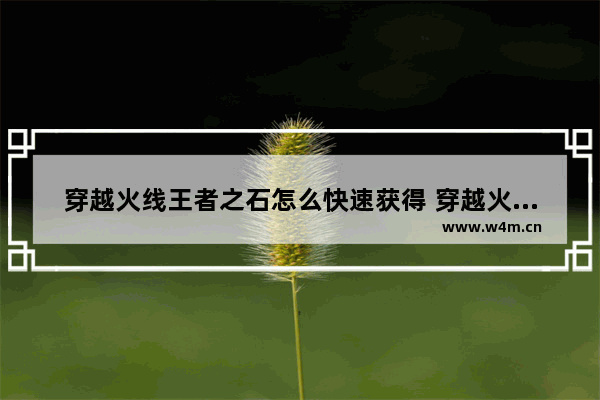 穿越火线王者之石怎么快速获得 穿越火...
www.w4m.cn